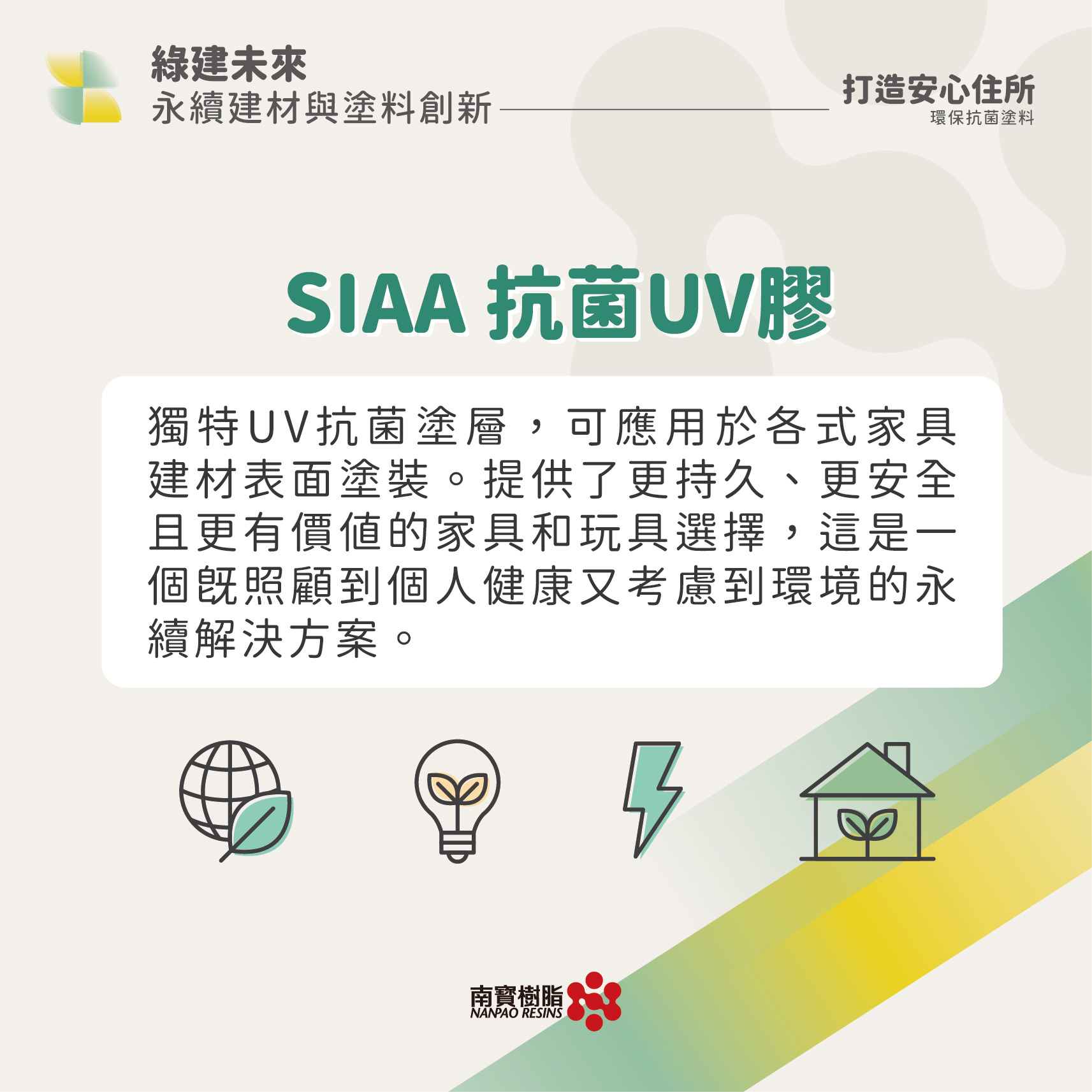 綠建未來
永續建材與塗料創新

打造安心住所
環保抗菌塗料

SIAA 抗菌UV膠

獨特UV抗菌塗層，可應用於各式家具建材表面塗裝。提供了更持久、更安全且更有價值的家具和玩具選擇，這是一個既照顧到個人健康又考慮到環境的永續解決方案。

南寶樹脂
NANPAO RESINS